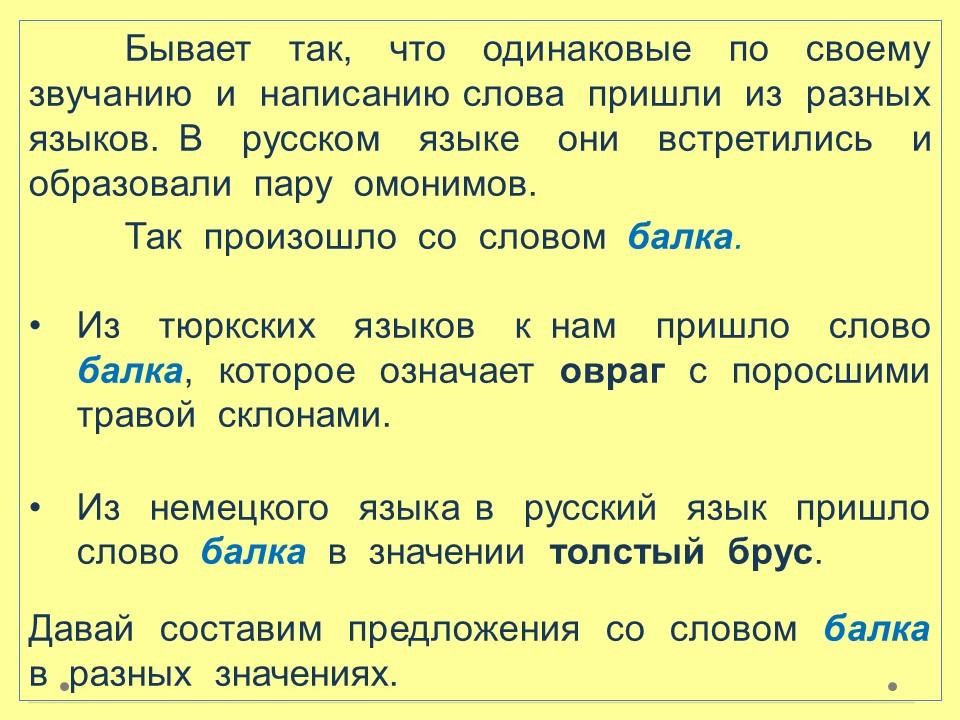 Бывает так, что одинаковые по своему звучанию и написанию слова пришли из разных языков. В русском языке они встретились и образовали пару омонимов.

Так произошло со словом балка.

• Из тюркских языков к нам пришло слово балка, которое означает овраг с поросшими травой склонами.

• Из немецкого языка в русский язык пришло слово балка в значении толстый брус.

Давай составим предложения со словом балка в разных значениях.